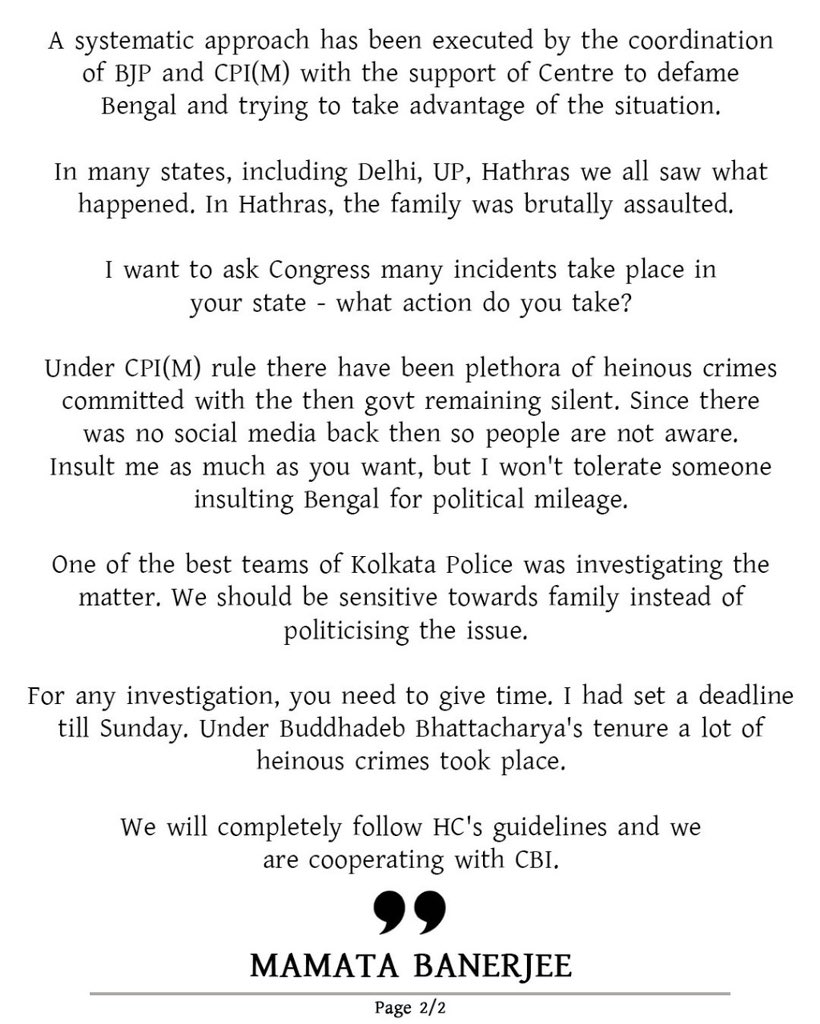 A systematic approach has been executed by the coordination of BJP and CPI(M) with the support of Centre to defame Bengal and trying to take advantage of the situation.

In many states, including Delhi, UP, Hathras we all saw what happened. In Hathras, the family was brutally assaulted.

I want to ask Congress many incidents take place in your state - what action do you take?

Under CPI(M) rule there have been plethora of heinous crimes committed with the then govt remaining silent. Since there was no social media back then so people are not aware. Insult me as much as you want, but I won't tolerate someone insulting Bengal for political mileage.

One of the best teams of Kolkata Police was investigating the matter. We should be sensitive towards family instead of politicising the issue.

For any investigation, you need to give time. I had set a deadline till Sunday. Under Buddhadeb Bhattacharya's tenure a lot of heinous crimes took place.

We will completely follow HC's guidelines and we are cooperating with CBI.

”

MAMATA BANERJEE

Page 2/2